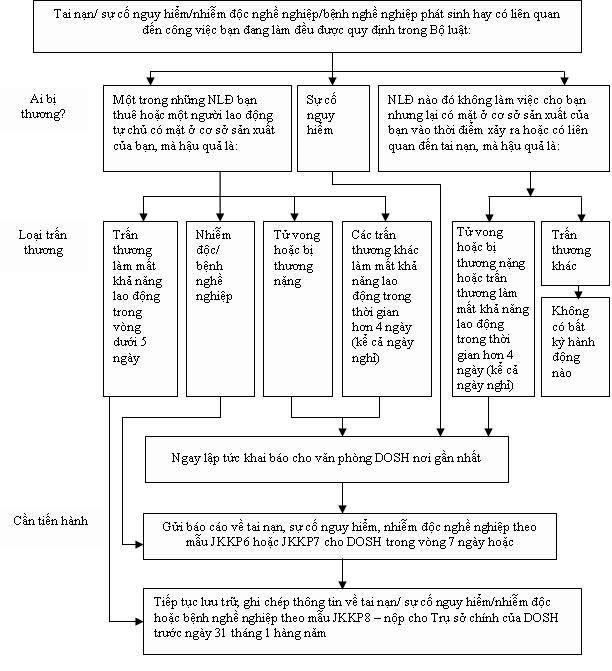 Tai nạn/ sự cố nguy hiểm/nhiễm độc nghề nghiệp/bệnh nghề nghiệp phát sinh hay có liên quan đến công việc bạn đang làm đều được quy định trong Bộ luật:

Ai bị thương?

Một trong những NLĐ bạn thuê hoặc một người lao động tự chủ có mặt ở cơ sở sản xuất của bạn, mà hậu quả là:

Sự cố nguy hiểm

NLĐ nào đó không làm việc cho bạn nhưng lại có mặt ở cơ sở sản xuất của bạn vào thời điểm xảy ra hoặc có liên quan đến tai nạn, mà hậu quả là:

Loại trấn thương

Trấn thương làm mất khả năng lao động trong vòng dưới 5 ngày

Nhiễm độc/ bệnh nghề nghiệp

Tử vong hoặc bị thương nặng

Các trấn thương khác làm mất khả năng lao động trong thời gian hơn 4 ngày (kể cả ngày nghỉ)

Tử vong hoặc bị thương nặng hoặc trấn thương làm mất khả năng lao động trong thời gian hơn 4 ngày (kể cả ngày nghỉ)

Trấn thương khác

Không có bất kỳ hành động nào

Ngay lập tức khai báo cho văn phòng DOSH nơi gần nhất

Cần tiến hành

Gửi báo cáo về tai nạn, sự cố nguy hiểm, nhiễm độc nghề nghiệp theo mẫu JKKP6 hoặc JKKP7 cho DOSH trong vòng 7 ngày hoặc

Tiếp tục lưu trữ, ghi chép thông tin về tai nạn/ sự cố nguy hiểm/nhiễm độc hoặc bệnh nghề nghiệp theo mẫu JKKP8 – nộp cho Trụ sở chính của DOSH trước ngày 31 tháng 1 hàng năm